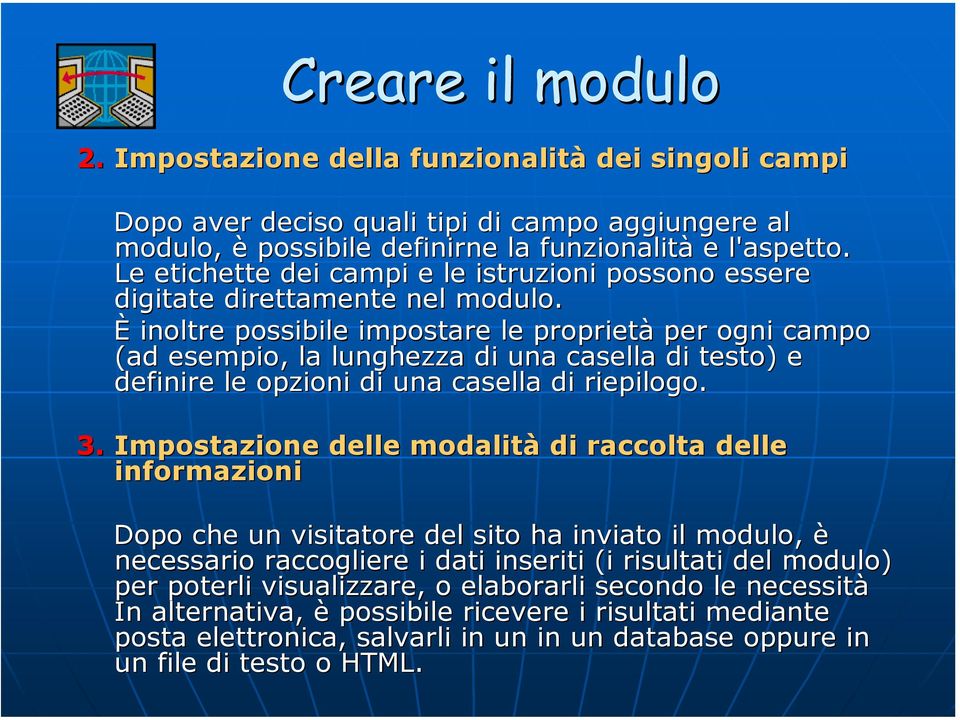 Creare il modulo

2. Impostazione della funzionalità dei singoli campi

Dopo aver deciso quali tipi di campo aggiungere al modulo, è possibile definirne la funzionalità e l'aspetto. Le etichette dei campi e le istruzioni possono essere digitate direttamente nel modulo.

È inoltre possibile impostare le proprietà per ogni campo (ad esempio, la lunghezza di una casella di testo) e definire le opzioni di una casella di riepilogo.

3. Impostazione delle modalità di raccolta delle informazioni

Dopo che un visitatore del sito ha inviato il modulo, è necessario raccogliere i dati inseriti (i risultati del modulo) per poterli visualizzare, o elaborarli secondo le necessità In alternativa, è possibile ricevere i risultati mediante posta elettronica, salvarli in un in un database oppure in un file di testo o HTML.